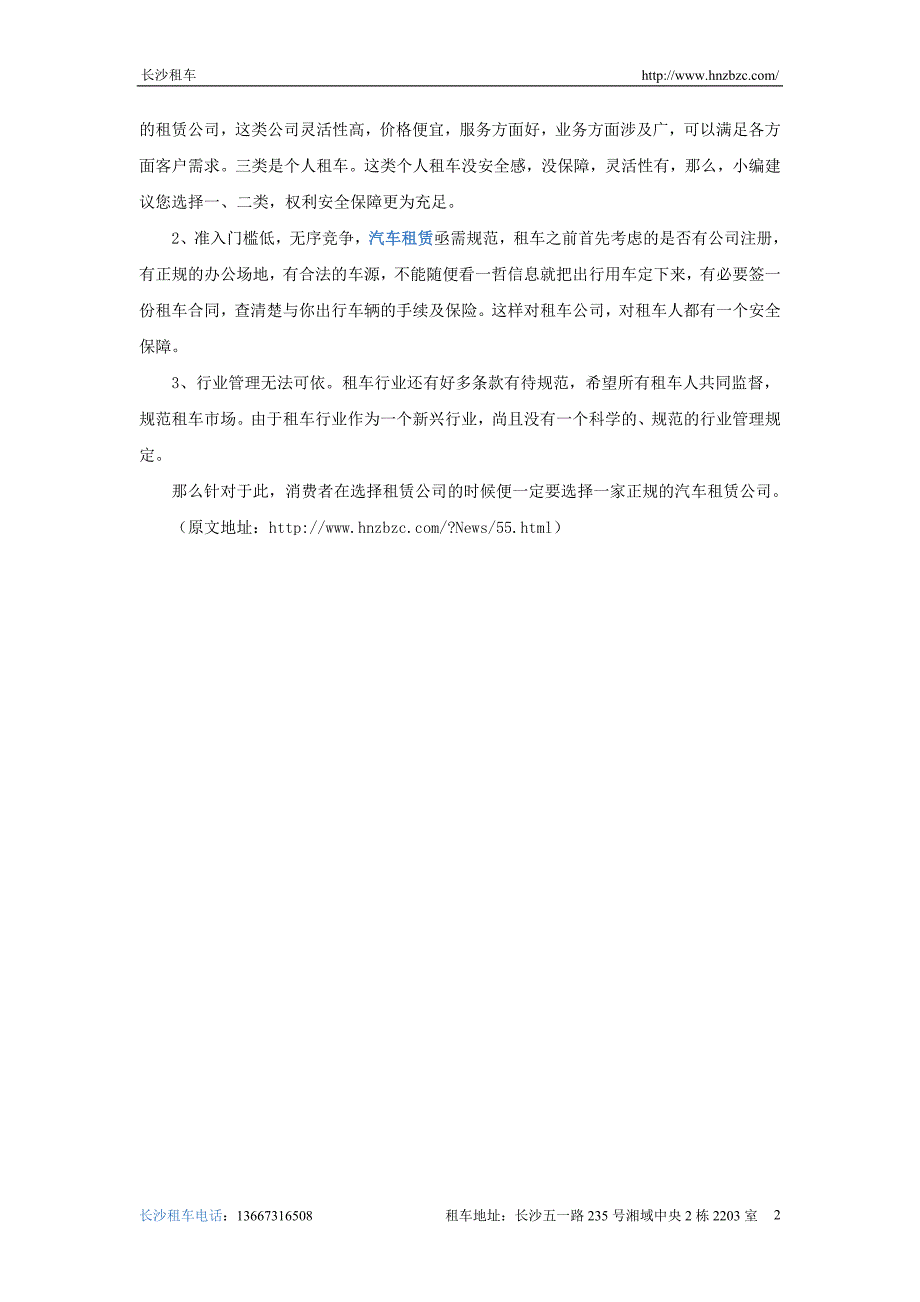 长沙租车 http://www.hnzbzc.com/

的租赁公司，这类公司灵活性高，价格便宜，服务方面好，业务方面涉及广，可以满足各方面客户需求。三类是个人租车。这类个人租车没安全感，没保障，灵活性有，那么，小编建议您选择一、二类，权利安全保障更为充足。

2、准入门槛低，无序竞争，汽车租赁亟需规范，租车之前首先考虑的是否有公司注册，有正规的办公场地，有合法的车源，不能随便看一哲信息就把出行用车定下来，有必要签一份租车合同，查清楚与你出行车辆的手续及保险。这样对租车公司，对租车人都有一个安全保障。

3、行业管理无法可依。租车行业还有好多条款有待规范，希望所有租车人共同监督，规范租车市场。由于租车行业作为一个新兴行业，尚且没有一个科学的、规范的行业管理规定。

那么针对于此，消费者在选择租赁公司的时候便一定要选择一家正规的汽车租赁公司。

（原文地址：http://www.hnzbzc.com/?News/55.html）

长沙租车电话：13667316508 租车地址：长沙五一路 235 号湘域中央 2 栋 2203 室 2